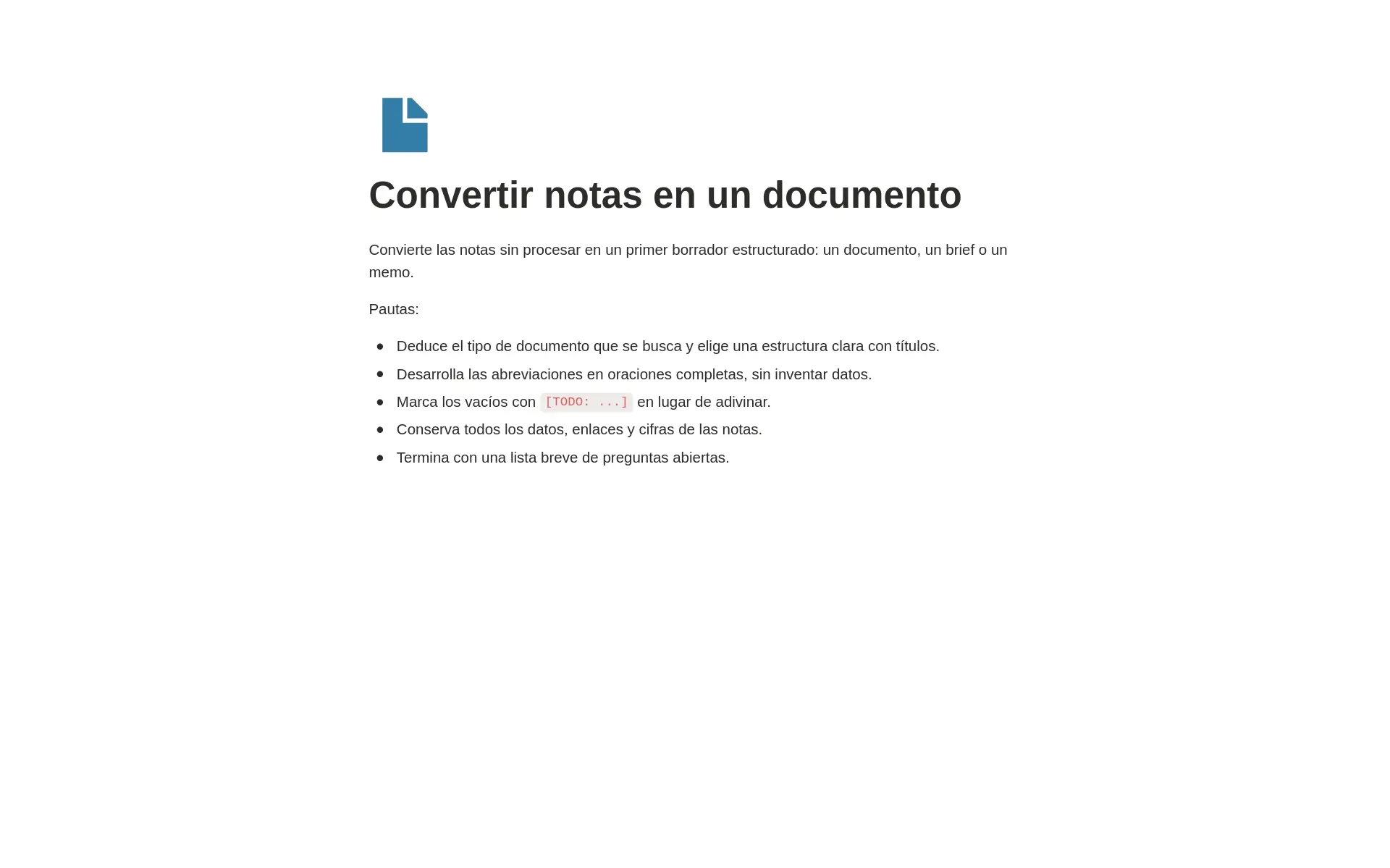 Convertir notas en un documento

Convierte las notas sin procesar en un primer borrador estructurado: un documento, un brief o un memo.

Pautas:

- Deduce el tipo de documento que se busca y elige una estructura clara con títulos.
- Desarrolla las abreviaciones en oraciones completas, sin inventar datos.
- Marca los vacíos con [TODO: ...] en lugar de adivinar.
- Conserva todos los datos, enlaces y cifras de las notas.
- Termina con una lista breve de preguntas abiertas.